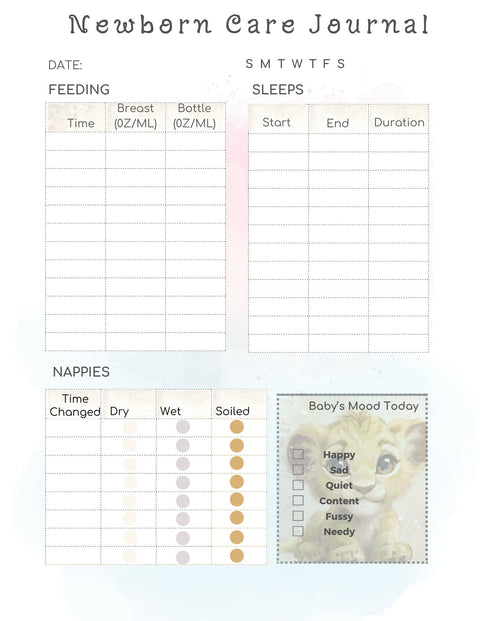 Newborn Care Journal

DATE:

S M T W T F S

FEEDING

| Time | Breast (0Z/ML) | Bottle (0Z/ML) |
|---|---|---|
| | | |
| | | |
| | | |
| | | |
| | | |
| | | |
| | | |
| | | |
| | | |
| | | |
| | | |
| | | |

SLEEPS

| Start | End | Duration |
|---|---|---|
| | | |
| | | |
| | | |
| | | |
| | | |
| | | |
| | | |
| | | |
| | | |
| | | |
| | | |
| | | |

NAPPIES

| Time Changed | Dry | Wet | Soiled |
|---|---|---|---|
| | | | |
| | | | |
| | | | |
| | | | |
| | | | |
| | | | |
| | | | |
| | | | |

Baby's Mood Today

Happy
Sad
Quiet
Content
Fussy
Needy